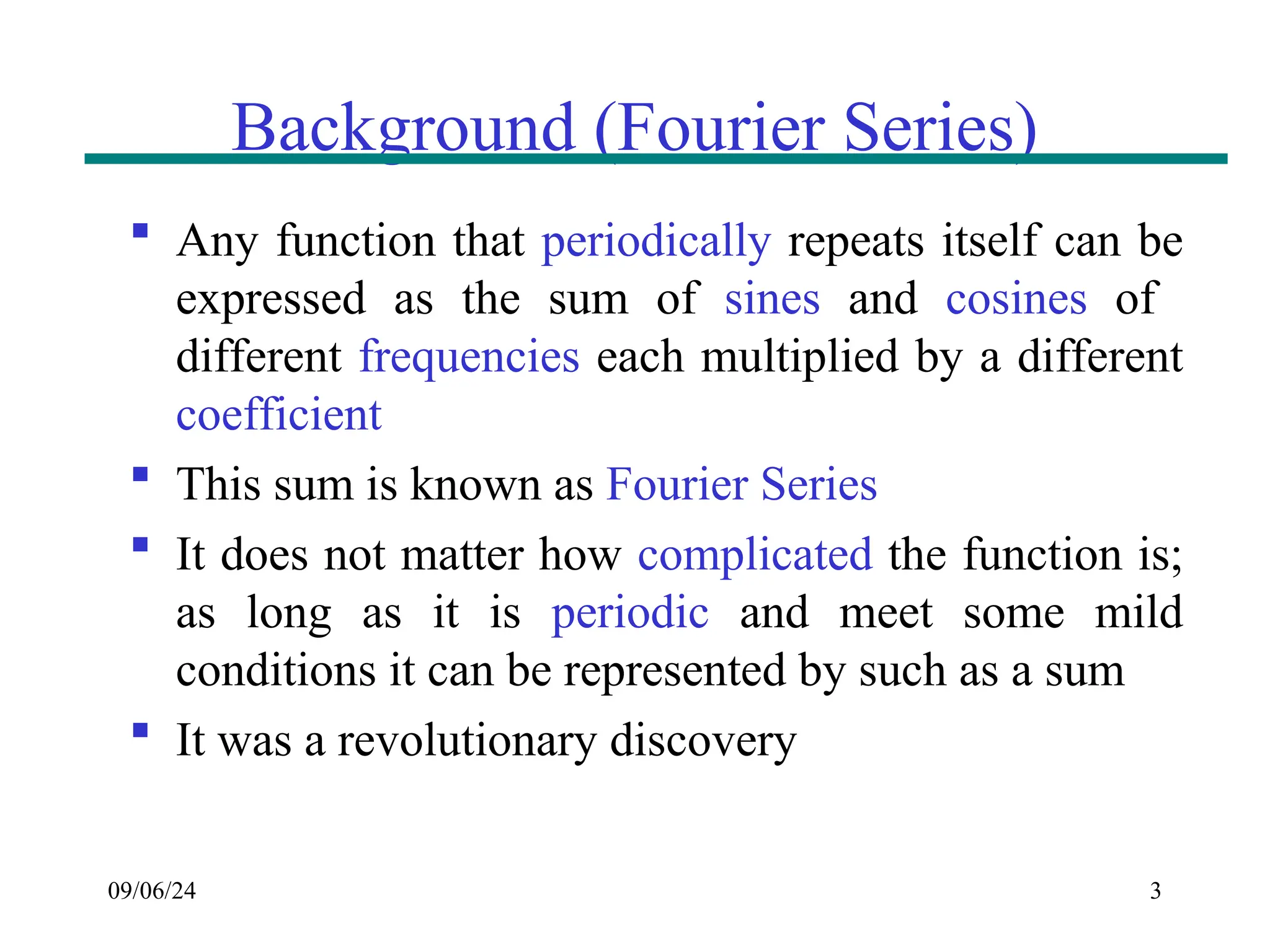 Background (Fourier Series)

- Any function that periodically repeats itself can be expressed as the sum of sines and cosines of different frequencies each multiplied by a different coefficient
- This sum is known as Fourier Series
- It does not matter how complicated the function is; as long as it is periodic and meet some mild conditions it can be represented by such as a sum
- It was a revolutionary discovery

09/06/24

3